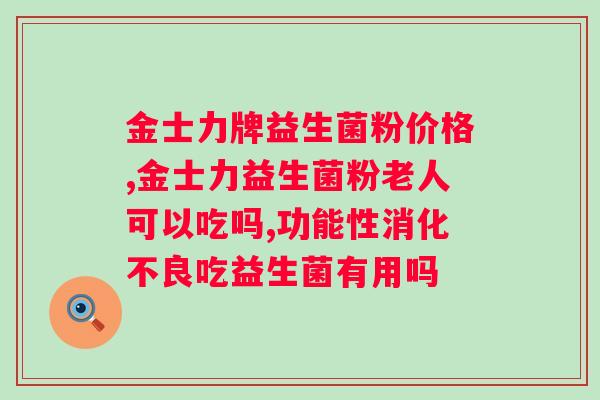 金士力牌益生菌粉价格,金士力益生菌粉老人可以吃吗,功能性消化不良吃益生菌有用吗